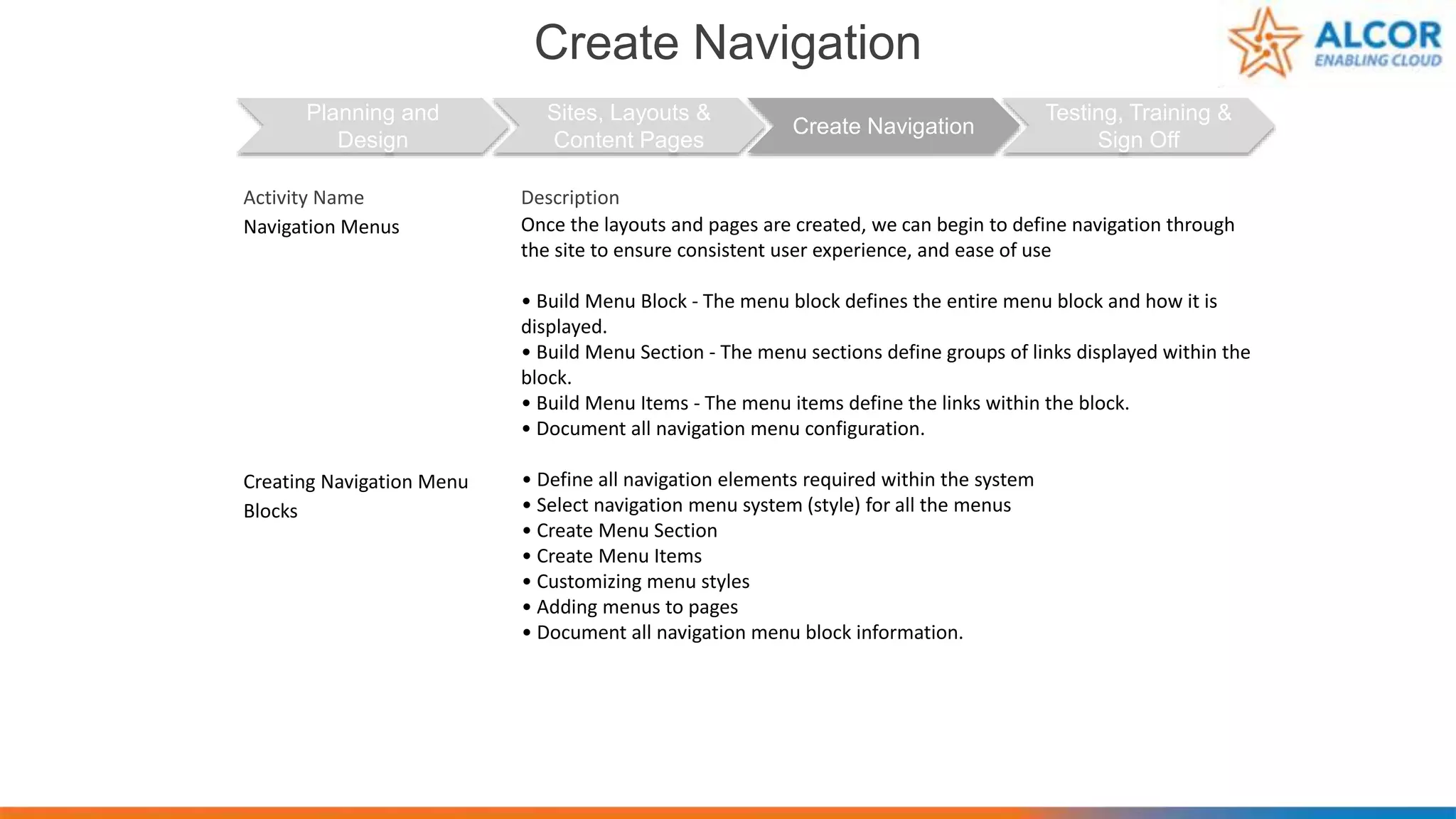 Create Navigation

ALCOR
ENABLING CLOUD

Planning and Design

Sites, Layouts & Content Pages

Create Navigation

Testing, Training & Sign Off

| Activity Name | Description |
|---|---|
| Navigation Menus | Once the layouts and pages are created, we can begin to define navigation through the site to ensure consistent user experience, and ease of use<br><br>• Build Menu Block - The menu block defines the entire menu block and how it is displayed.<br>• Build Menu Section - The menu sections define groups of links displayed within the block.<br>• Build Menu Items - The menu items define the links within the block.<br>• Document all navigation menu configuration. |
| Creating Navigation Menu Blocks | • Define all navigation elements required within the system<br>• Select navigation menu system (style) for all the menus<br>• Create Menu Section<br>• Create Menu Items<br>• Customizing menu styles<br>• Adding menus to pages<br>• Document all navigation menu block information. |